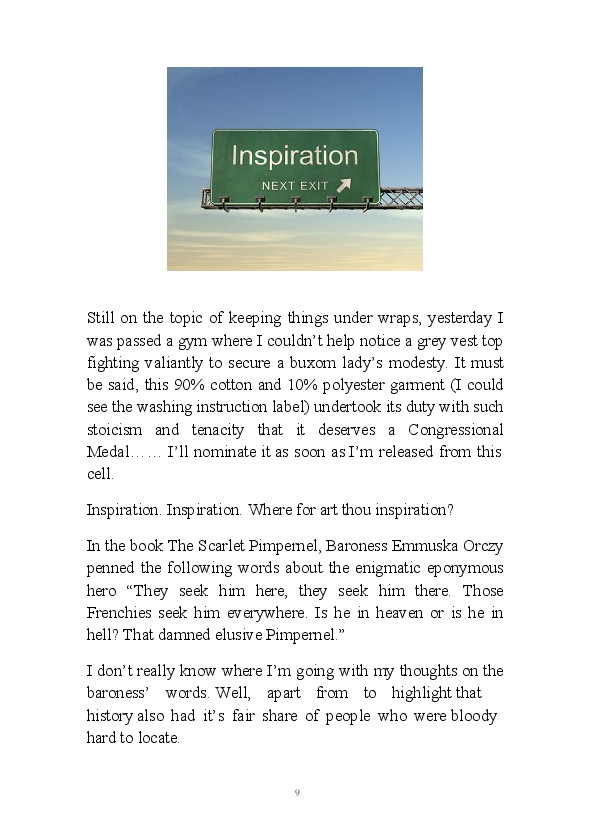 Inspiration
NEXT EXIT

Still on the topic of keeping things under wraps, yesterday I was passed a gym where I couldn't help notice a grey vest top fighting valiantly to secure a buxom lady's modesty. It must be said, this 90% cotton and 10% polyester garment (I could see the washing instruction label) undertook its duty with such stoicism and tenacity that it deserves a Congressional Medal…… I'll nominate it as soon as I'm released from this cell.

Inspiration. Inspiration. Where for art thou inspiration?

In the book The Scarlet Pimpernel, Baroness Emmuska Orczy penned the following words about the enigmatic eponymous hero "They seek him here, they seek him there. Those Frenchies seek him everywhere. Is he in heaven or is he in hell? That damned elusive Pimpernel."

I don't really know where I'm going with my thoughts on the baroness' words. Well, apart from to highlight that history also had it's fair share of people who were bloody hard to locate.

9